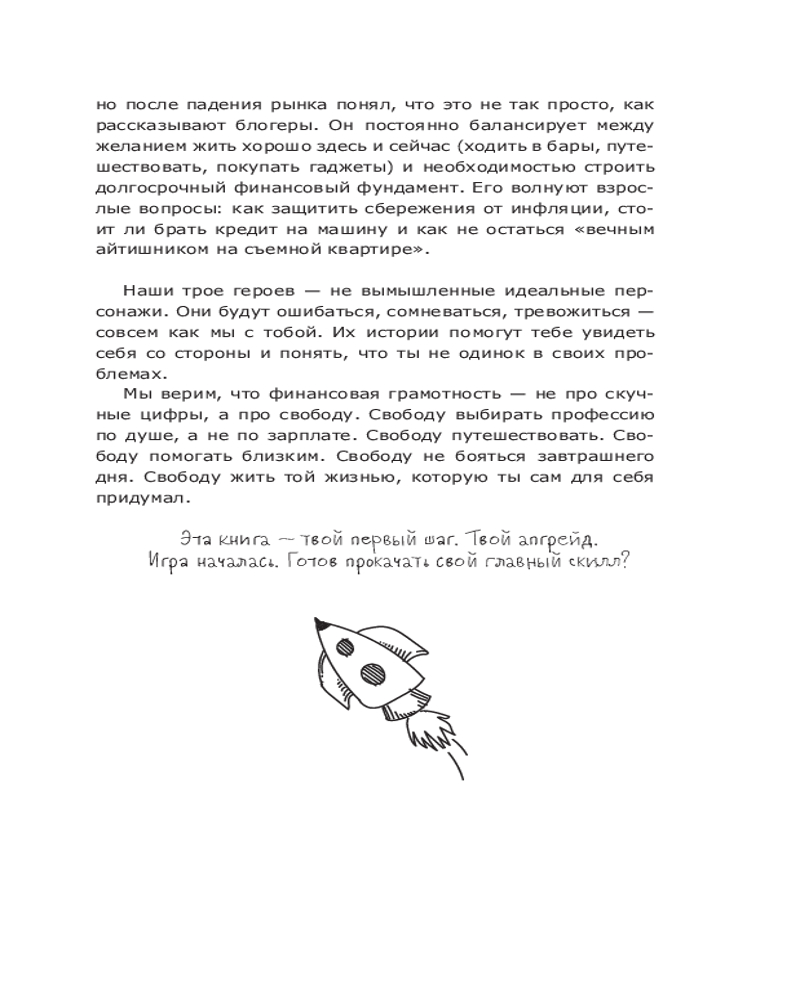 но после падения рынка понял, что это не так просто, как рассказывают блогеры. Он постоянно балансирует между желанием жить хорошо здесь и сейчас (ходить в бары, путешествовать, покупать гаджеты) и необходимостью строить долгосрочный финансовый фундамент. Его волнуют взрослые вопросы: как защитить сбережения от инфляции, стоит ли брать кредит на машину и как не остаться «вечным айтишником на съемной квартире».

Наши трое героев — не вымышленные идеальные персонажи. Они будут ошибаться, сомневаться, тревожиться — совсем как мы с тобой. Их истории помогут тебе увидеть себя со стороны и понять, что ты не одинок в своих проблемах.

Мы верим, что финансовая грамотность — не про скучные цифры, а про свободу. Свободу выбирать профессию по душе, а не по зарплате. Свободу путешествовать. Свободу помогать близким. Свободу не бояться завтрашнего дня. Свободу жить той жизнью, которую ты сам для себя придумал.

Эта книга — твой первый шаг. Твой апгрейд.
Игра началась. Готов прокачать свой главный скилл?